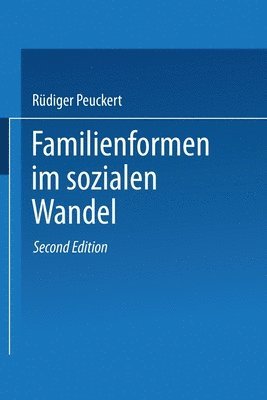 Rüdiger Peuckert

Familienformen im sozialen Wandel

Second Edition